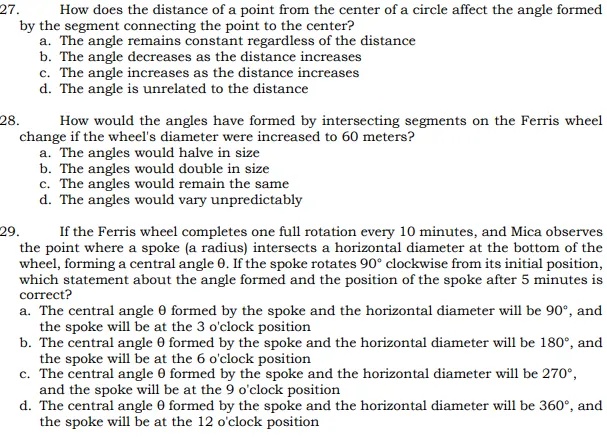 27. How does the distance of a point from the center of a circle affect the angle formed by the segment connecting the point to the center?
a. The angle remains constant regardless of the distance
b. The angle decreases as the distance increases
c. The angle increases as the distance increases
d. The angle is unrelated to the distance

28. How would the angles have formed by intersecting segments on the Ferris wheel change if the wheel's diameter were increased to 60 meters?
a. The angles would halve in size
b. The angles would double in size
c. The angles would remain the same
d. The angles would vary unpredictably

29. If the Ferris wheel completes one full rotation every 10 minutes, and Mica observes the point where a spoke (a radius) intersects a horizontal diameter at the bottom of the wheel, forming a central angle $\theta$. If the spoke rotates $90^\circ$ clockwise from its initial position, which statement about the angle formed and the position of the spoke after 5 minutes is correct?
a. The central angle $\theta$ formed by the spoke and the horizontal diameter will be $90^\circ$, and the spoke will be at the 3 o'clock position
b. The central angle $\theta$ formed by the spoke and the horizontal diameter will be $180^\circ$, and the spoke will be at the 6 o'clock position
c. The central angle $\theta$ formed by the spoke and the horizontal diameter will be $270^\circ$, and the spoke will be at the 9 o'clock position
d. The central angle $\theta$ formed by the spoke and the horizontal diameter will be $360^\circ$, and the spoke will be at the 12 o'clock position